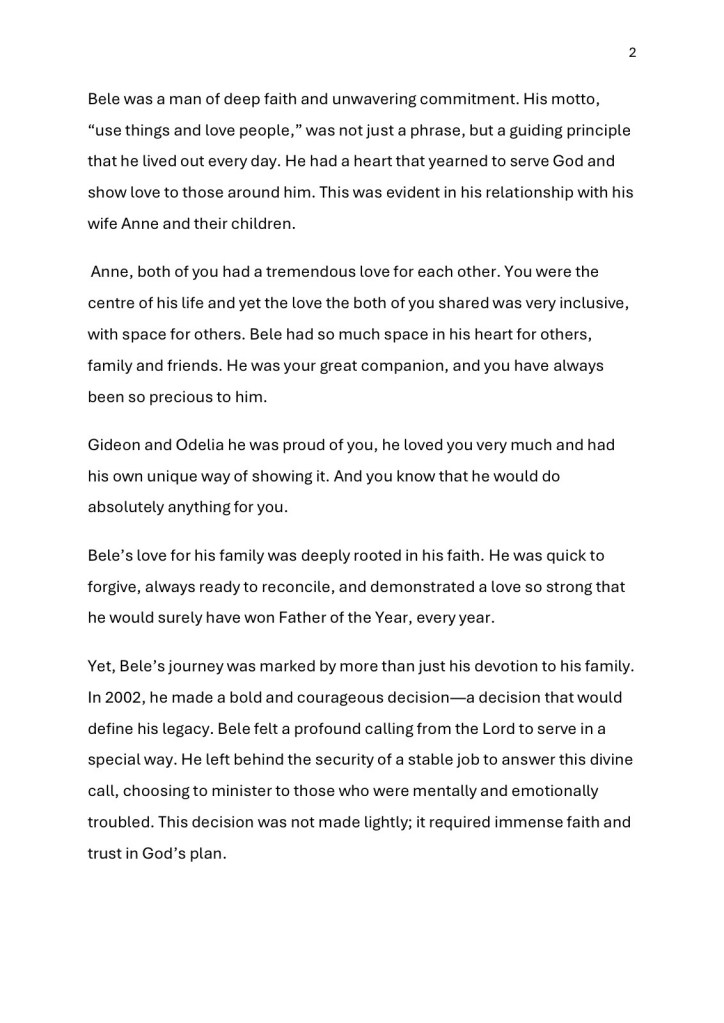 2

Bele was a man of deep faith and unwavering commitment. His motto, “use things and love people,” was not just a phrase, but a guiding principle that he lived out every day. He had a heart that yearned to serve God and show love to those around him. This was evident in his relationship with his wife Anne and their children.

Anne, both of you had a tremendous love for each other. You were the centre of his life and yet the love the both of you shared was very inclusive, with space for others. Bele had so much space in his heart for others, family and friends. He was your great companion, and you have always been so precious to him.

Gideon and Odelia he was proud of you, he loved you very much and had his own unique way of showing it. And you know that he would do absolutely anything for you.

Bele’s love for his family was deeply rooted in his faith. He was quick to forgive, always ready to reconcile, and demonstrated a love so strong that he would surely have won Father of the Year, every year.

Yet, Bele’s journey was marked by more than just his devotion to his family. In 2002, he made a bold and courageous decision—a decision that would define his legacy. Bele felt a profound calling from the Lord to serve in a special way. He left behind the security of a stable job to answer this divine call, choosing to minister to those who were mentally and emotionally troubled. This decision was not made lightly; it required immense faith and trust in God’s plan.